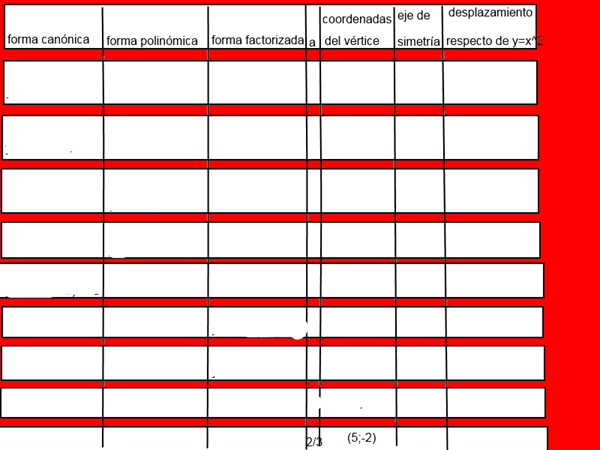 | forma canónica | forma polinómica | forma factorizada | a | coordenadas del vértice | eje de simetría | desplazamiento respecto de y=x^2 |
|---|---|---|---|---|---|---|
| | | | | | | |
| | | | | | | |
| | | | | | | |
| | | | | | | |
| | | | | | | |
| | | | | | | |
| | | | | | | |
| | | | | | | |
| | | | 2/3 | (5;-2) | | |